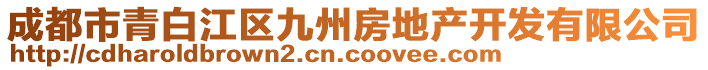 成都市青白江区九州房地产开发有限公司
http://cdharoldbrown2.cn.coovee.com